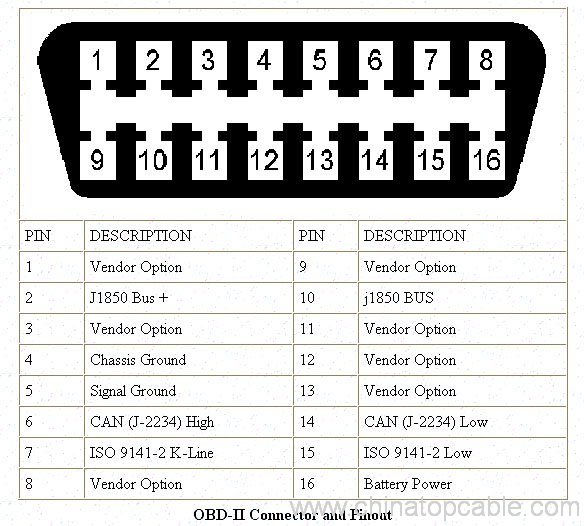 1 2 3 4 5 6 7 8
9 10 11 12 13 14 15 16

| PIN | DESCRIPTION | PIN | DESCRIPTION |
|---|---|---|---|
| 1 | Vendor Option | 9 | Vendor Option |
| 2 | J1850 Bus + | 10 | j1850 BUS |
| 3 | Vendor Option | 11 | Vendor Option |
| 4 | Chassis Ground | 12 | Vendor Option |
| 5 | Signal Ground | 13 | Vendor Option |
| 6 | CAN (J-2234) High | 14 | CAN (J-2234) Low |
| 7 | ISO 9141-2 K-Line | 15 | ISO 9141-2 Low |
| 8 | Vendor Option | 16 | Battery Power |

OBD-II Connector and Pinout

www.chinatopcable.com